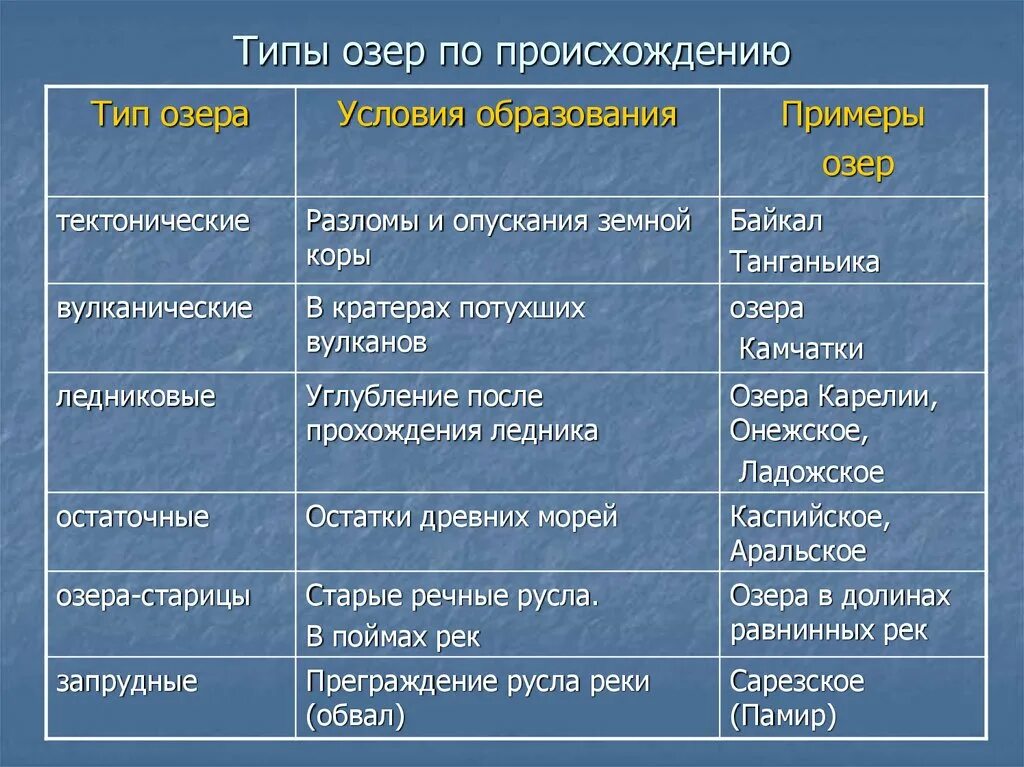 Типы озер по происхождению

| Тип озера | Условия образования | Примеры озер |
|---|---|---|
| тектонические | Разломы и опускания земной коры | Байкал Танганьика |
| вулканические | В кратерах потухших вулканов | озера Камчатки |
| ледниковые | Углубление после прохождения ледника | Озера Карелии, Онежское, Ладожское |
| остаточные | Остатки древних морей | Каспийское, Аральское |
| озера-старицы | Старые речные русла. В поймах рек | Озера в долинах равнинных рек |
| запрудные | Преграждение русла реки (обвал) | Сарезское (Памир) |